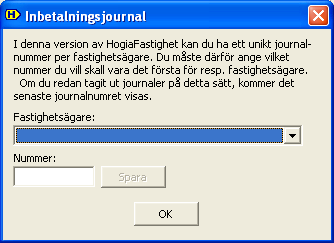 Inbetalningsjournal

I denna version av HogiaFastighet kan du ha ett unikt journalnummer per fastighetsägare. Du måste därför ange vilket nummer du vill skall vara det första för resp. fastighetsägare. Om du redan tagit ut journaler på detta sätt, kommer det senaste journalnumret visas.

Fastighetsägare:

Nummer:

Spara

OK